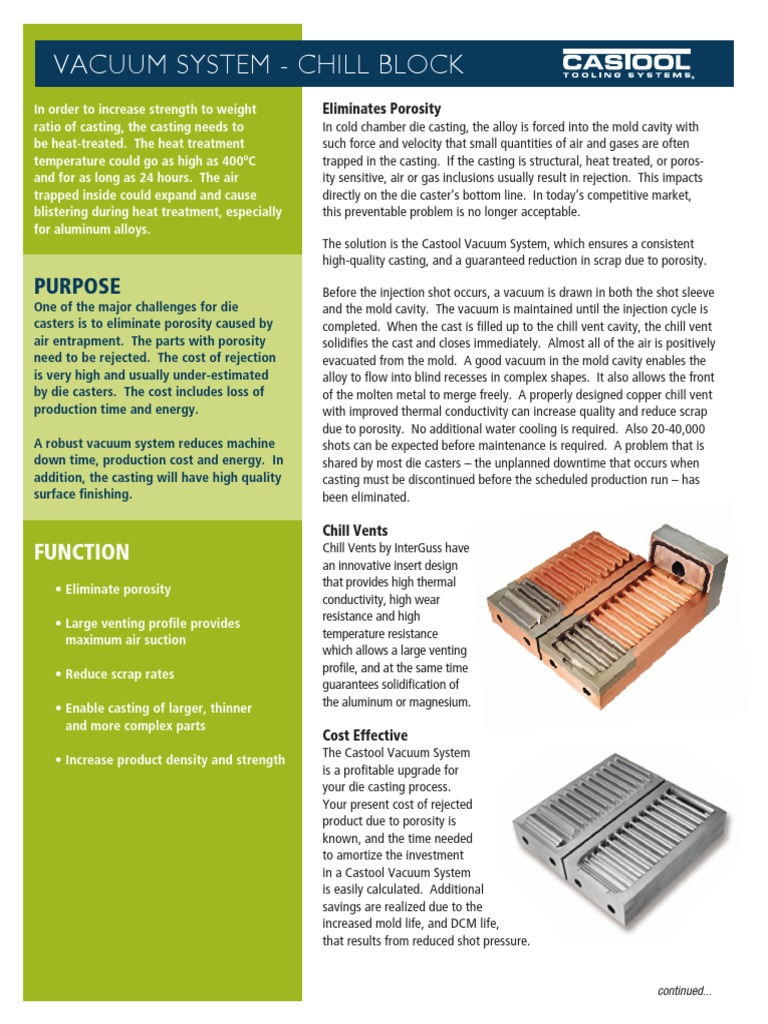 VACUUM SYSTEM - CHILL BLOCK

CASTOOL TOOLING SYSTEMS

In order to increase strength to weight ratio of casting, the casting needs to be heat-treated. The heat treatment temperature could go as high as 400°C and for as long as 24 hours. The air trapped inside could expand and cause blistering during heat treatment, especially for aluminum alloys.

PURPOSE

One of the major challenges for die casters is to eliminate porosity caused by air entrapment. The parts with porosity need to be rejected. The cost of rejection is very high and usually under-estimated by die casters. The cost includes loss of production time and energy.

A robust vacuum system reduces machine down time, production cost and energy. In addition, the casting will have high quality surface finishing.

FUNCTION

• Eliminate porosity

• Large venting profile provides maximum air suction

• Reduce scrap rates

• Enable casting of larger, thinner and more complex parts

• Increase product density and strength

Eliminates Porosity

In cold chamber die casting, the alloy is forced into the mold cavity with such force and velocity that small quantities of air and gases are often trapped in the casting. If the casting is structural, heat treated, or porosity sensitive, air or gas inclusions usually result in rejection. This impacts directly on the die caster's bottom line. In today's competitive market, this preventable problem is no longer acceptable.

The solution is the Castool Vacuum System, which ensures a consistent high-quality casting, and a guaranteed reduction in scrap due to porosity.

Before the injection shot occurs, a vacuum is drawn in both the shot sleeve and the mold cavity. The vacuum is maintained until the injection cycle is completed. When the cast is filled up to the chill vent cavity, the chill vent solidifies the cast and closes immediately. Almost all of the air is positively evacuated from the mold. A good vacuum in the mold cavity enables the alloy to flow into blind recesses in complex shapes. It also allows the front of the molten metal to merge freely. A properly designed copper chill vent with improved thermal conductivity can increase quality and reduce scrap due to porosity. No additional water cooling is required. Also 20-40,000 shots can be expected before maintenance is required. A problem that is shared by most die casters – the unplanned downtime that occurs when casting must be discontinued before the scheduled production run – has been eliminated.

Chill Vents

Chill Vents by InterGuss have an innovative insert design that provides high thermal conductivity, high wear resistance and high temperature resistance which allows a large venting profile, and at the same time guarantees solidification of the aluminum or magnesium.

Cost Effective

The Castool Vacuum System is a profitable upgrade for your die casting process. Your present cost of rejected product due to porosity is known, and the time needed to amortize the investment in a Castool Vacuum System is easily calculated. Additional savings are realized due to the increased mold life, and DCM life, that results from reduced shot pressure.

continued...